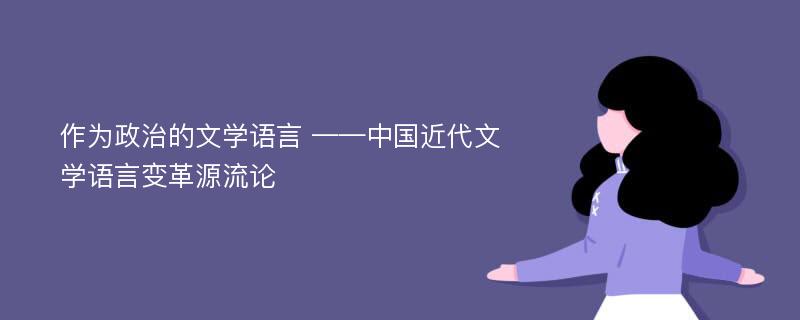 作为政治的文学语言 ——中国近代文学语言变革源流论